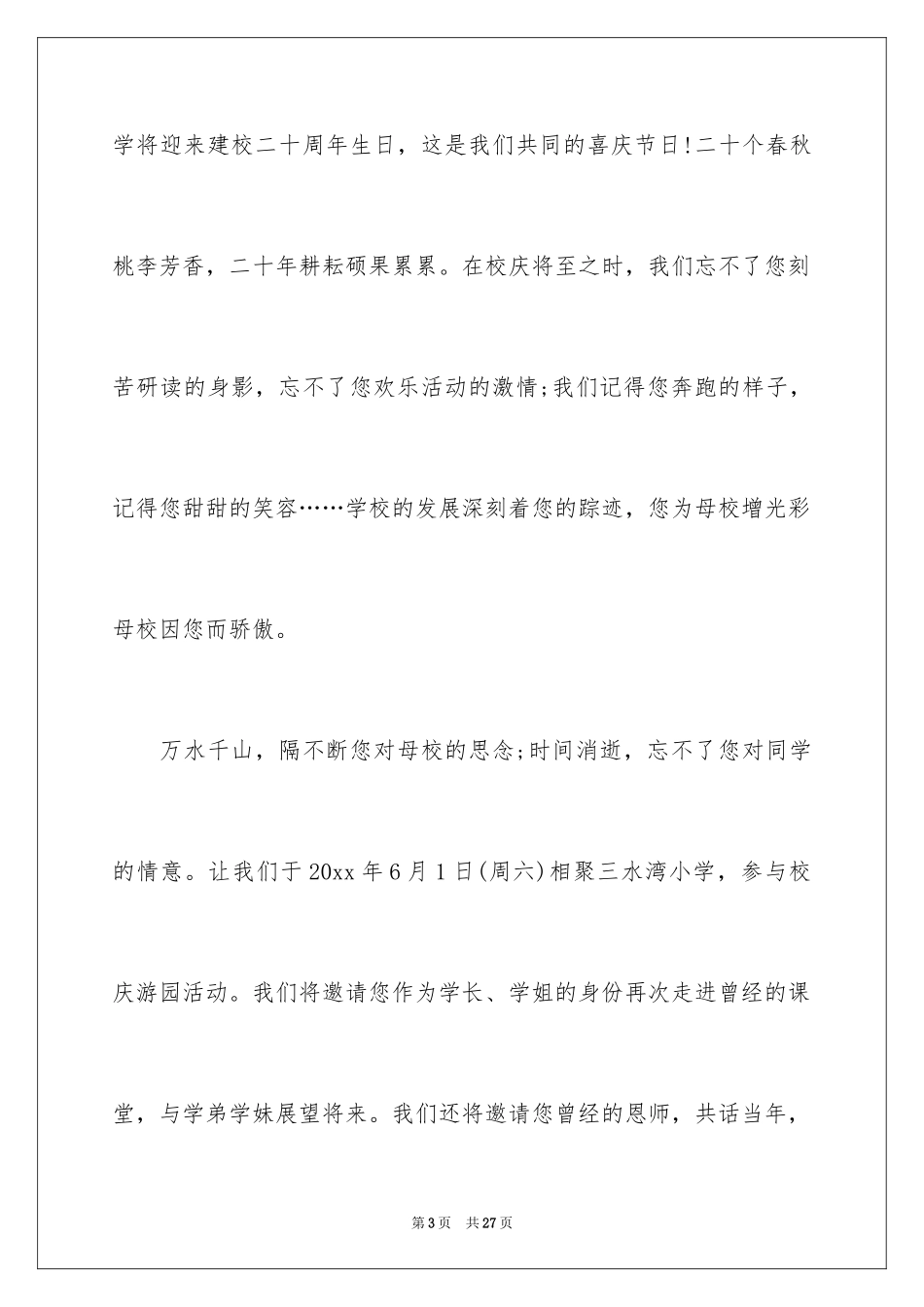 学将迎来建校二十周年生日，这是我们共同的喜庆节日!二十个春秋桃李芳香，二十年耕耘硕果累累。在校庆将至之时，我们忘不了您刻苦研读的身影，忘不了您欢乐活动的激情;我们记得您奔跑的样子，记得您甜甜的笑容……学校的发展深刻着您的踪迹，您为母校增光彩母校因您而骄傲。

万水千山，隔不断您对母校的思念;时间消逝，忘不了您对同学的情意。让我们于20xx年6月1日(周六)相聚三水湾小学，参与校庆游园活动。我们将邀请您作为学长、学姐的身份再次走进曾经的课堂，与学弟学妹展望将来。我们还将邀请您曾经的恩师，共话当年，

第3页 共27页